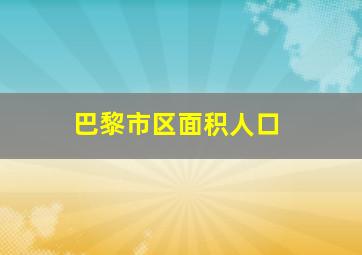 巴黎市区面积人口